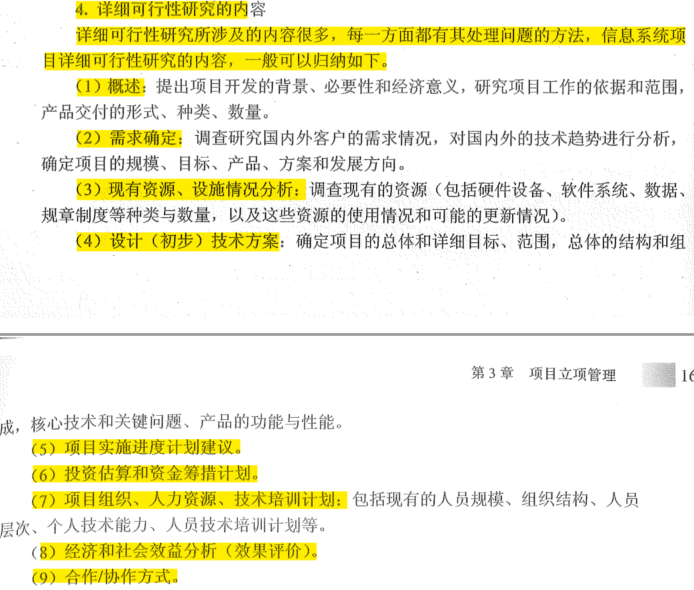 4. 详细可行性研究的内容

详细可行性研究所涉及的内容很多，每一方面都有其处理问题的方法，信息系统项目详细可行性研究的内容，一般可以归纳如下。

（1）概述：提出项目开发的背景、必要性和经济意义，研究项目工作的依据和范围，产品交付的形式、种类、数量。

（2）需求确定：调查研究国内外客户的需求情况，对国内外的技术趋势进行分析，确定项目的规模、目标、产品、方案和发展方向。

（3）现有资源、设施情况分析：调查现有的资源（包括硬件设备、软件系统、数据、规章制度等种类与数量，以及这些资源的使用情况和可能的更新情况）。

（4）设计（初步）技术方案：确定项目的总体和详细目标、范围，总体的结构和组

第 3 章　项目立项管理　16

成，核心技术和关键问题、产品的功能与性能。

（5）项目实施进度计划建议。

（6）投资估算和资金筹措计划。

（7）项目组织、人力资源、技术培训计划：包括现有的人员规模、组织结构、人员层次、个人技术能力、人员技术培训计划等。

（8）经济和社会效益分析（效果评价）。

（9）合作/协作方式。